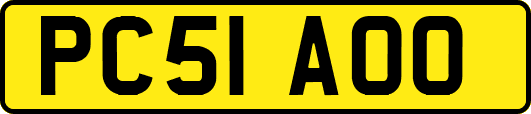 PC51 AOO